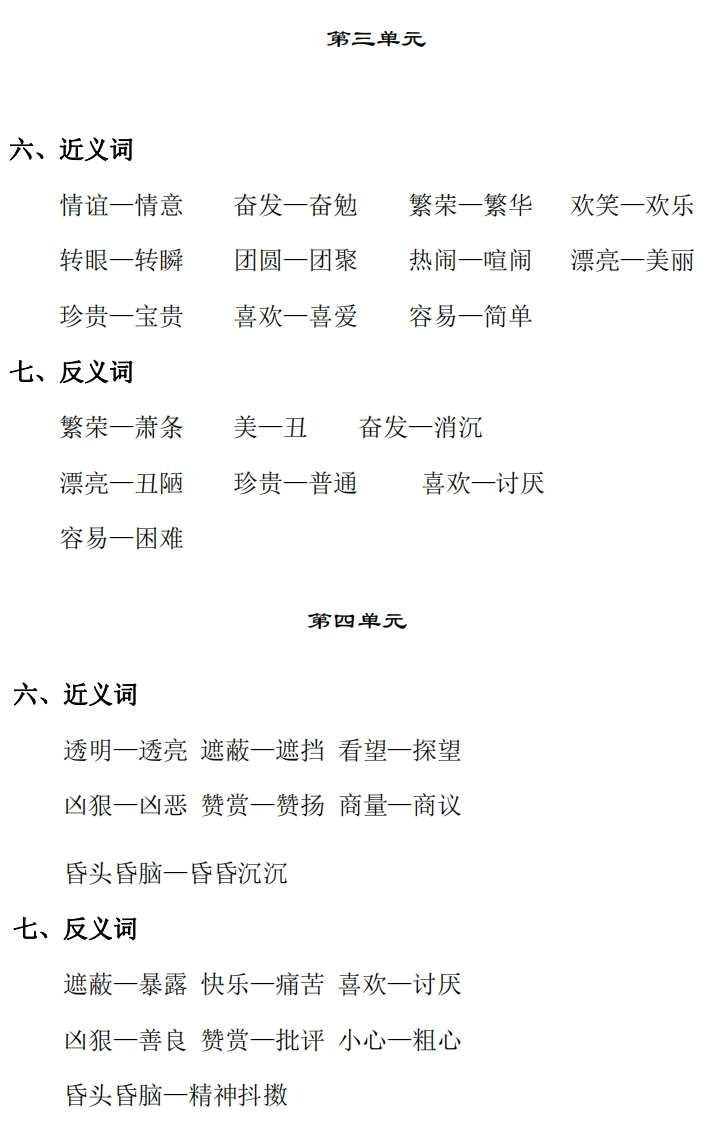 第三单元

六、近义词

情谊—情意　奋发—奋勉　繁荣—繁华　欢笑—欢乐

转眼—转瞬　团圆—团聚　热闹—喧闹　漂亮—美丽

珍贵—宝贵　喜欢—喜爱　容易—简单

七、反义词

繁荣—萧条　美—丑　奋发—消沉

漂亮—丑陋　珍贵—普通　喜欢—讨厌

容易—困难

第四单元

六、近义词

透明—透亮 遮蔽—遮挡 看望—探望

凶狠—凶恶 赞赏—赞扬 商量—商议

昏头昏脑—昏昏沉沉

七、反义词

遮蔽—暴露 快乐—痛苦 喜欢—讨厌

凶狠—善良 赞赏—批评 小心—粗心

昏头昏脑—精神抖擞